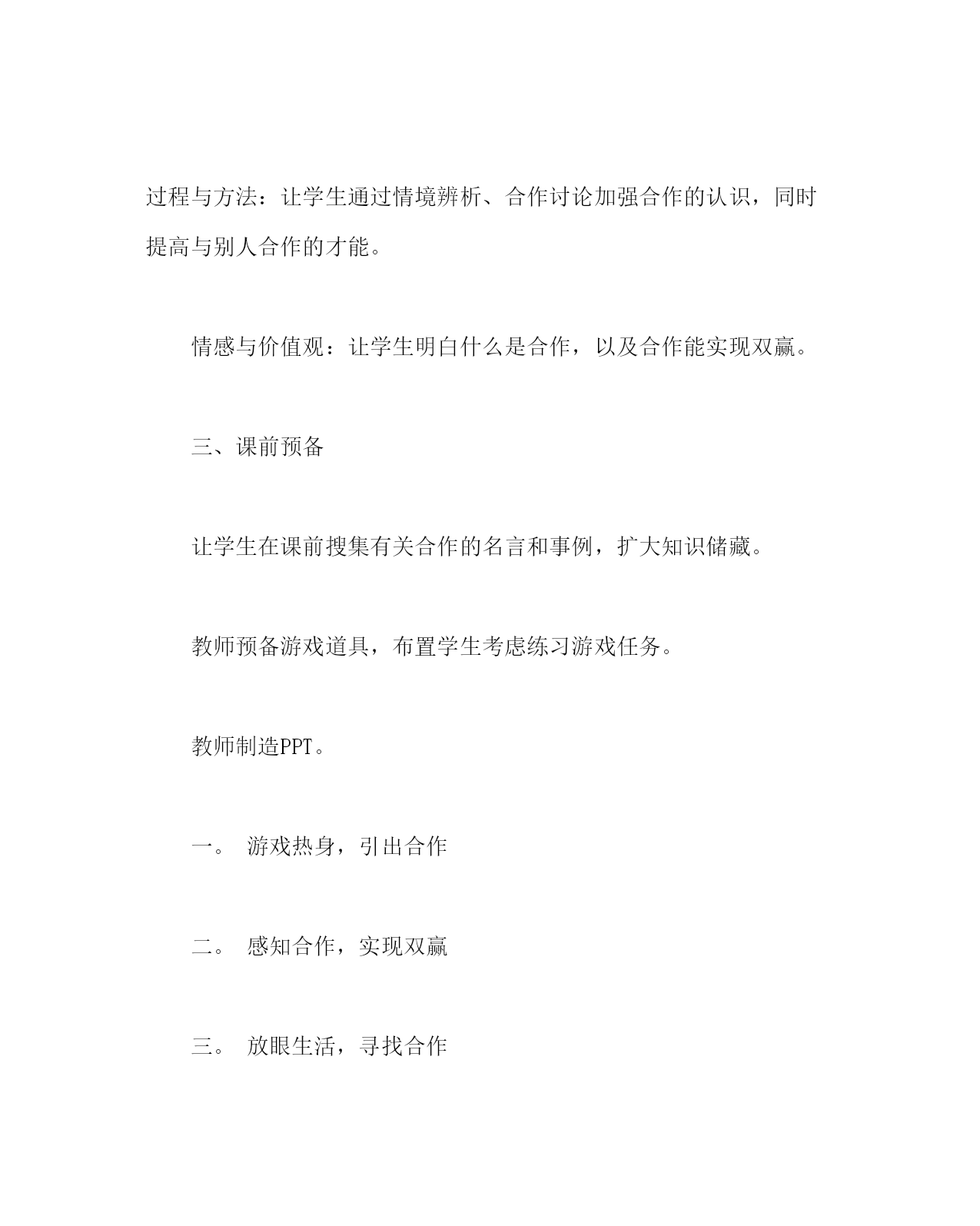 过程与方法：让学生通过情境辨析、合作讨论加强合作的认识，同时提高与别人合作的才能。

情感与价值观：让学生明白什么是合作，以及合作能实现双赢。

三、课前预备

让学生在课前搜集有关合作的名言和事例，扩大知识储藏。

教师预备游戏道具，布置学生考虑练习游戏任务。

教师制造PPT。

一。 游戏热身，引出合作

二。 感知合作，实现双赢

三。 放眼生活，寻找合作